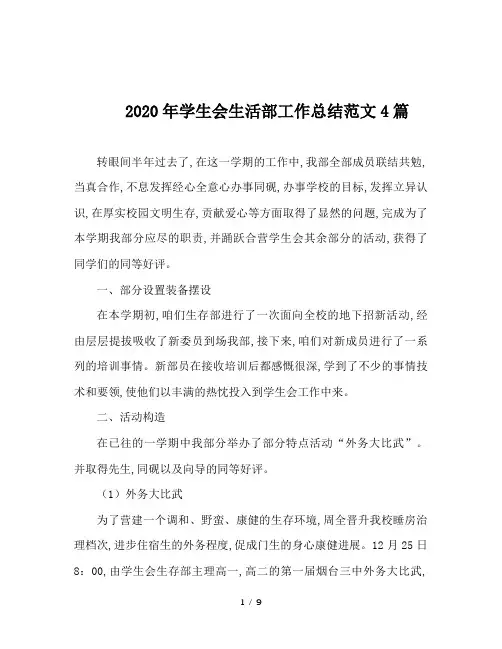 2020年学生会生活部工作总结范文4篇

转眼间半年过去了,在这一学期的工作中,我部全部成员联结共勉,当真合作,不息发挥经心全意心办事同砚,办事学校的目标,发挥立异认识,在厚实校园文明生存,贡献爱心等方面取得了显然的问题,完成为了本学期我部分应尽的职责,并踊跃合营学生会其余部分的活动,获得了同学们的同等好评。

一、部分设置装备摆设

在本学期初,咱们生存部进行了一次面向全校的地下招新活动,经由层层提拔吸收了新委员到场我部,接下来,咱们对新成员进行了一系列的培训事情。新部员在接收培训后都感慨很深,学到了不少的事情技术和要领,使他们以丰满的热忱投入到学生会工作中来。

二、活动构造

在已往的一学期中我部分举办了部分特点活动“外务大比武”。并取得先生,同砚以及向导的同等好评。

(1)外务大比武

为了营建一个调和、野蛮、康健的生存环境,周全晋升我校睡房治理档次,进步住宿生的外务程度,促成门生的身心康健进展。12月25日8:00,由学生会生存部主理高一,高二的第一届烟台三中外务大比武,

1 / 9